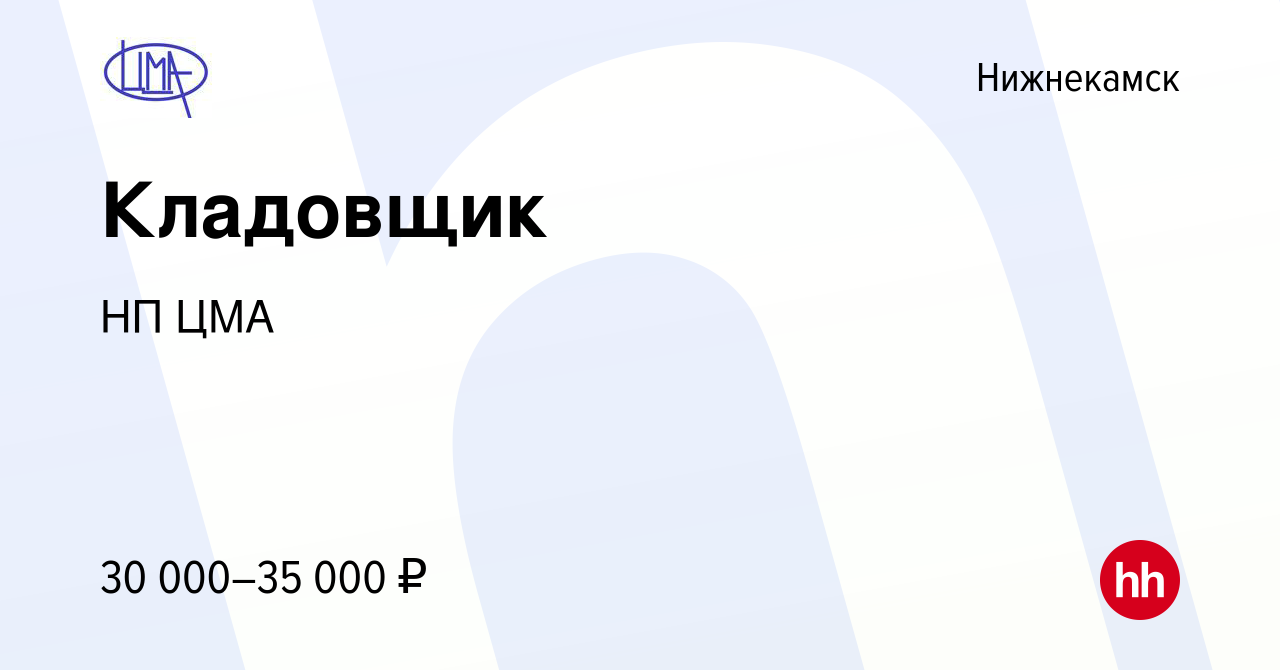 ЦМА

Нижнекамск

Кладовщик

НП ЦМА

30 000–35 000 ₽

hh